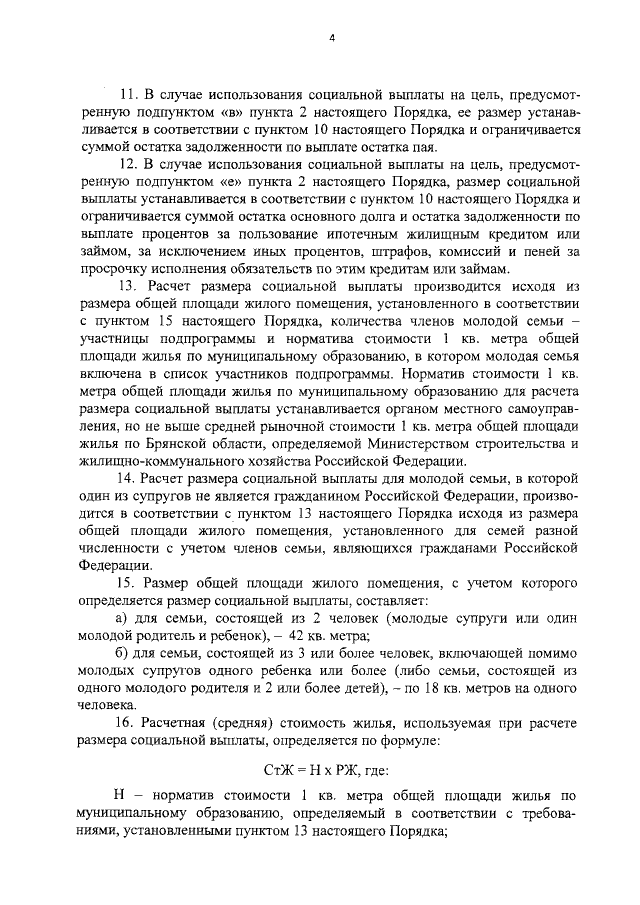 4

11. В случае использования социальной выплаты на цель, предусмотренную подпунктом «в» пункта 2 настоящего Порядка, ее размер устанавливается в соответствии с пунктом 10 настоящего Порядка и ограничивается суммой остатка задолженности по выплате остатка пая.

12. В случае использования социальной выплаты на цель, предусмотренную подпунктом «е» пункта 2 настоящего Порядка, размер социальной выплаты устанавливается в соответствии с пунктом 10 настоящего Порядка и ограничивается суммой остатка основного долга и остатка задолженности по выплате процентов за пользование ипотечным жилищным кредитом или займом, за исключением иных процентов, штрафов, комиссий и пеней за просрочку исполнения обязательств по этим кредитам или займам.

13. Расчет размера социальной выплаты производится исходя из размера общей площади жилого помещения, установленного в соответствии с пунктом 15 настоящего Порядка, количества членов молодой семьи – участницы подпрограммы и норматива стоимости 1 кв. метра общей площади жилья по муниципальному образованию, в котором молодая семья включена в список участников подпрограммы. Норматив стоимости 1 кв. метра общей площади жилья по муниципальному образованию для расчета размера социальной выплаты устанавливается органом местного самоуправления, но не выше средней рыночной стоимости 1 кв. метра общей площади жилья по Брянской области, определяемой Министерством строительства и жилищно-коммунального хозяйства Российской Федерации.

14. Расчет размера социальной выплаты для молодой семьи, в которой один из супругов не является гражданином Российской Федерации, производится в соответствии с пунктом 13 настоящего Порядка исходя из размера общей площади жилого помещения, установленного для семей разной численности с учетом членов семьи, являющихся гражданами Российской Федерации.

15. Размер общей площади жилого помещения, с учетом которого определяется размер социальной выплаты, составляет:

а) для семьи, состоящей из 2 человек (молодые супруги или один молодой родитель и ребенок), – 42 кв. метра;

б) для семьи, состоящей из 3 или более человек, включающей помимо молодых супругов одного ребенка или более (либо семьи, состоящей из одного молодого родителя и 2 или более детей), – по 18 кв. метров на одного человека.

16. Расчетная (средняя) стоимость жилья, используемая при расчете размера социальной выплаты, определяется по формуле:

СтЖ = Н х РЖ, где:

Н – норматив стоимости 1 кв. метра общей площади жилья по муниципальному образованию, определяемый в соответствии с требованиями, установленными пунктом 13 настоящего Порядка;